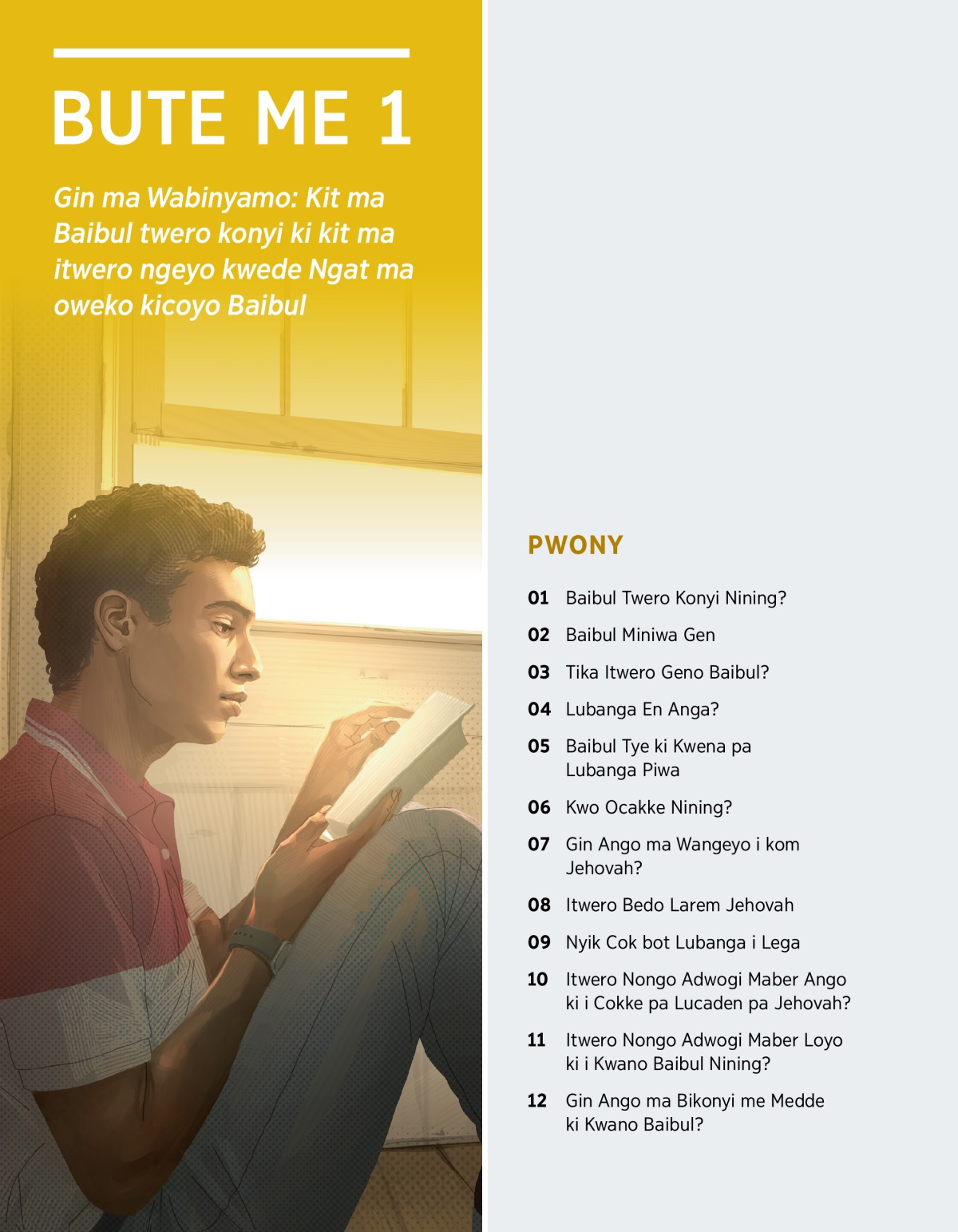 BUTE ME 1

Gin ma Wabinyamo: Kit ma Baibul twero konyi ki kit ma itwero ngeyo kwede Ngat ma oweko kicoyo Baibul

PWONY

01 Baibul Twero Konyi Nining?

02 Baibul Miniwa Gen

03 Tika Itwero Geno Baibul?

04 Lubanga En Anga?

05 Baibul Tye ki Kwena pa Lubanga Piwa

06 Kwo Ocakke Nining?

07 Gin Ango ma Wangeyo i kom Jehovah?

08 Itwero Bedo Larem Jehovah

09 Nyik Cok bot Lubanga i Lega

10 Itwero Nongo Adwogi Maber Ango ki i Cokke pa Lucaden pa Jehovah?

11 Itwero Nongo Adwogi Maber Loyo ki i Kwano Baibul Nining?

12 Gin Ango ma Bikonyi me Medde ki Kwano Baibul?